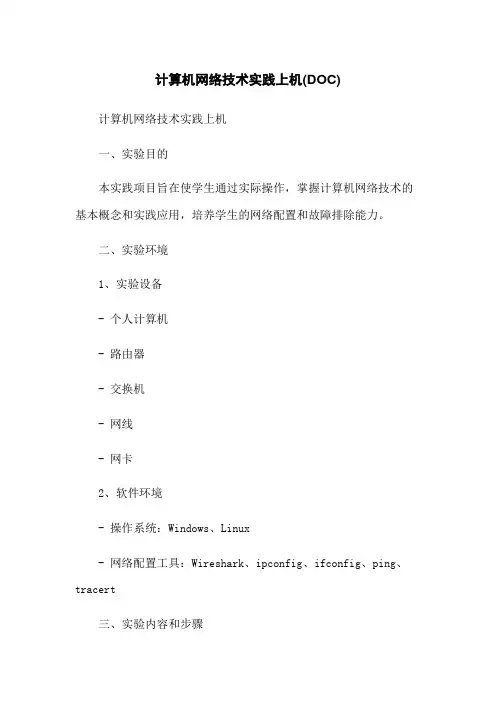 计算机网络技术实践上机(DOC)

计算机网络技术实践上机

一、实验目的

本实践项目旨在使学生通过实际操作，掌握计算机网络技术的基本概念和实践应用，培养学生的网络配置和故障排除能力。

二、实验环境

1、实验设备

- 个人计算机

- 路由器

- 交换机

- 网线

- 网卡

2、软件环境

- 操作系统：Windows、Linux

- 网络配置工具：Wireshark、ipconfig、ifconfig、ping、tracert

三、实验内容和步骤